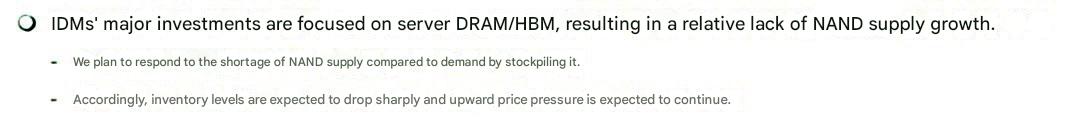 IDMs' major investments are focused on server DRAM/HBM, resulting in a relative lack of NAND supply growth.

- We plan to respond to the shortage of NAND supply compared to demand by stockpiling it.

- Accordingly, inventory levels are expected to drop sharply and upward price pressure is expected to continue.